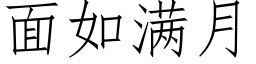 面如满月